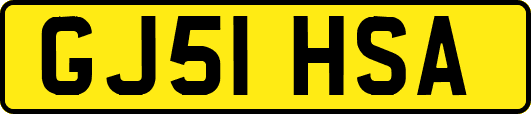 GJ51 HSA